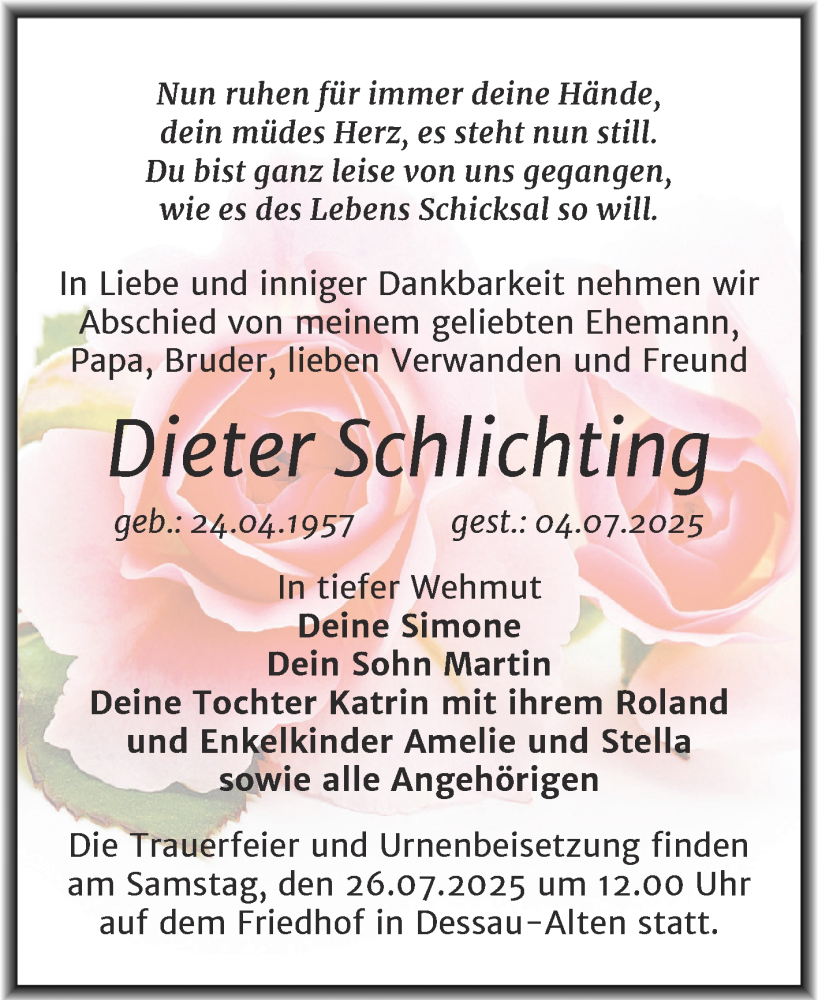 Nun ruhen für immer deine Hände,
dein müdes Herz, es steht nun still.
Du bist ganz leise von uns gegangen,
wie es des Lebens Schicksal so will.

In Liebe und inniger Dankbarkeit nehmen wir Abschied von meinem geliebten Ehemann, Papa, Bruder, lieben Verwanden und Freund

Dieter Schlichting

geb.: 24.04.1957 gest.: 04.07.2025

In tiefer Wehmut
Deine Simone
Dein Sohn Martin
Deine Tochter Katrin mit ihrem Roland
und Enkelkinder Amelie und Stella
sowie alle Angehörigen

Die Trauerfeier und Urnenbeisetzung finden am Samstag, den 26.07.2025 um 12.00 Uhr auf dem Friedhof in Dessau-Alten statt.